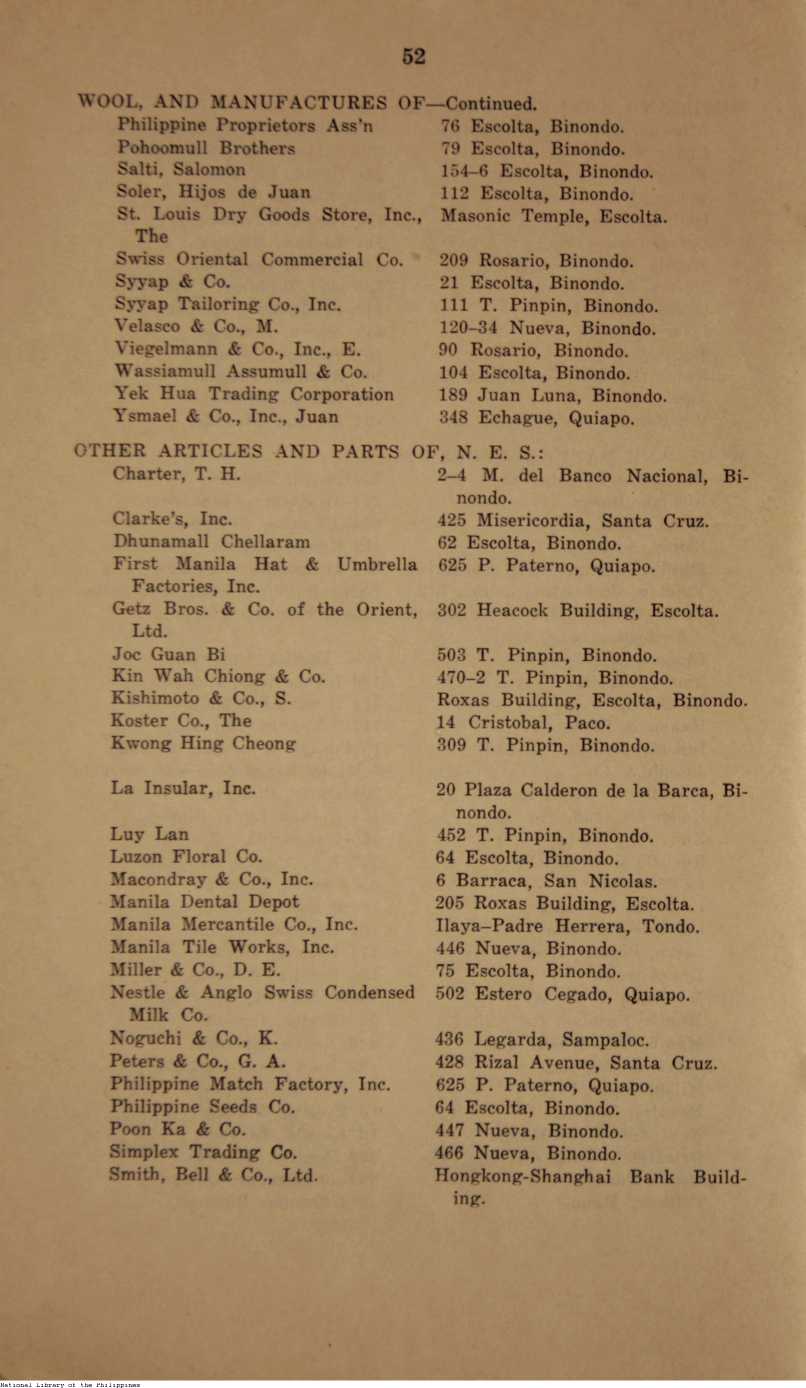 52

WOOL, AND MANUFACTURES OF—Continued.

| | |
|---|---|
| Philippine Proprietors Ass'n | 76 Escolta, Binondo. |
| Pohoomull Brothers | 79 Escolta, Binondo. |
| Salti, Salomon | 154–6 Escolta, Binondo. |
| Soler, Hijos de Juan | 112 Escolta, Binondo. |
| St. Louis Dry Goods Store, Inc., The | Masonic Temple, Escolta. |
| Swiss Oriental Commercial Co. | 209 Rosario, Binondo. |
| Syyap & Co. | 21 Escolta, Binondo. |
| Syyap Tailoring Co., Inc. | 111 T. Pinpin, Binondo. |
| Velasco & Co., M. | 120–34 Nueva, Binondo. |
| Viegelmann & Co., Inc., E. | 90 Rosario, Binondo. |
| Wassiamull Assumull & Co. | 104 Escolta, Binondo. |
| Yek Hua Trading Corporation | 189 Juan Luna, Binondo. |
| Ysmael & Co., Inc., Juan | 348 Echague, Quiapo. |

OTHER ARTICLES AND PARTS OF, N. E. S.:

| | |
|---|---|
| Charter, T. H. | 2–4 M. del Banco Nacional, Binondo. |
| Clarke's, Inc. | 425 Misericordia, Santa Cruz. |
| Dhunamall Chellaram | 62 Escolta, Binondo. |
| First Manila Hat & Umbrella Factories, Inc. | 625 P. Paterno, Quiapo. |
| Getz Bros. & Co. of the Orient, Ltd. | 302 Heacock Building, Escolta. |
| Joc Guan Bi | 503 T. Pinpin, Binondo. |
| Kin Wah Chiong & Co. | 470–2 T. Pinpin, Binondo. |
| Kishimoto & Co., S. | Roxas Building, Escolta, Binondo. |
| Koster Co., The | 14 Cristobal, Paco. |
| Kwong Hing Cheong | 309 T. Pinpin, Binondo. |
| La Insular, Inc. | 20 Plaza Calderon de la Barca, Binondo. |
| Luy Lan | 452 T. Pinpin, Binondo. |
| Luzon Floral Co. | 64 Escolta, Binondo. |
| Macondray & Co., Inc. | 6 Barraca, San Nicolas. |
| Manila Dental Depot | 205 Roxas Building, Escolta. |
| Manila Mercantile Co., Inc. | Ilaya–Padre Herrera, Tondo. |
| Manila Tile Works, Inc. | 446 Nueva, Binondo. |
| Miller & Co., D. E. | 75 Escolta, Binondo. |
| Nestle & Anglo Swiss Condensed Milk Co. | 502 Estero Cegado, Quiapo. |
| Noguchi & Co., K. | 436 Legarda, Sampaloc. |
| Peters & Co., G. A. | 428 Rizal Avenue, Santa Cruz. |
| Philippine Match Factory, Inc. | 625 P. Paterno, Quiapo. |
| Philippine Seeds Co. | 64 Escolta, Binondo. |
| Poon Ka & Co. | 447 Nueva, Binondo. |
| Simplex Trading Co. | 466 Nueva, Binondo. |
| Smith, Bell & Co., Ltd. | Hongkong-Shanghai Bank Building. |

National Library of the Philippines